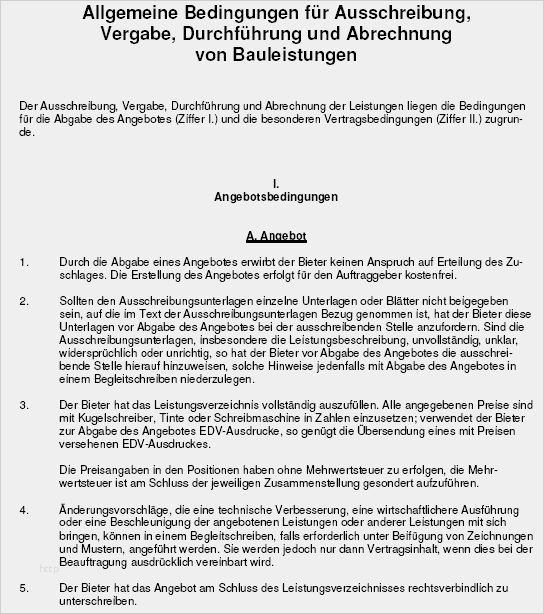 Allgemeine Bedingungen für Ausschreibung, Vergabe, Durchführung und Abrechnung von Bauleistungen

Der Ausschreibung, Vergabe, Durchführung und Abrechnung der Leistungen liegen die Bedingungen für die Abgabe des Angebotes (Ziffer I.) und die besonderen Vertragsbedingungen (Ziffer II.) zugrunde.

I.
Angebotsbedingungen

A. Angebot

1. Durch die Abgabe eines Angebotes erwirbt der Bieter keinen Anspruch auf Erteilung des Zuschlages. Die Erstellung des Angebotes erfolgt für den Auftraggeber kostenfrei.

2. Sollten den Ausschreibungsunterlagen einzelne Unterlagen oder Blätter nicht beigegeben sein, auf die im Text der Ausschreibungsunterlagen Bezug genommen ist, hat der Bieter diese Unterlagen vor Abgabe des Angebotes bei der ausschreibenden Stelle anzufordern. Sind die Ausschreibungsunterlagen, insbesondere die Leistungsbeschreibung, unvollständig, unklar, widersprüchlich oder unrichtig, so hat der Bieter vor Abgabe des Angebotes die ausschreibende Stelle hierauf hinzuweisen, solche Hinweise jedenfalls mit Abgabe des Angebotes in einem Begleitschreiben niederzulegen.

3. Der Bieter hat das Leistungsverzeichnis vollständig auszufüllen. Alle angegebenen Preise sind mit Kugelschreiber, Tinte oder Schreibmaschine in Zahlen einzusetzen; verwendet der Bieter zur Abgabe des Angebotes EDV-Ausdrucke, so genügt die Übersendung eines mit Preisen versehenen EDV-Ausdruckes.

Die Preisangaben in den Positionen haben ohne Mehrwertsteuer zu erfolgen, die Mehrwertsteuer ist am Schluss der jeweiligen Zusammenstellung gesondert aufzuführen.

4. Änderungsvorschläge, die eine technische Verbesserung, eine wirtschaftlichere Ausführung oder eine Beschleunigung der angebotenen Leistungen oder anderer Leistungen mit sich bringen, können in einem Begleitschreiben, falls erforderlich unter Beifügung von Zeichnungen und Mustern, angeführt werden. Sie werden jedoch nur dann Vertragsinhalt, wenn dies bei der Beauftragung ausdrücklich vereinbart wird.

5. Der Bieter hat das Angebot am Schluss des Leistungsverzeichnisses rechtsverbindlich zu unterschreiben.